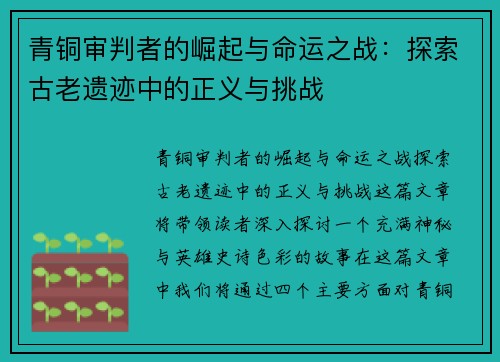 青铜审判者的崛起与命运之战：探索古老遗迹中的正义与挑战

青铜审判者的崛起与命运之战探索古老遗迹中的正义与挑战这篇文章将带领读者深入探讨一个充满神秘与英雄史诗色彩的故事在这篇文章中我们将通过四个主要方面对青铜